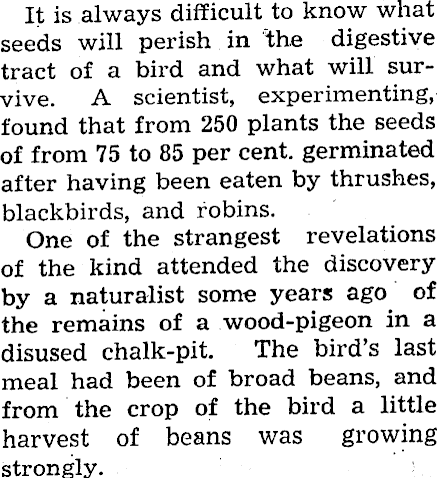 It is always difficult to know what seeds will perish in the digestive tract of a bird and what will survive. A scientist, experimenting, found that from 250 plants the seeds of from 75 to 85 per cent. germinated after having been eaten by thrushes, blackbirds, and robins.

One of the strangest revelations of the kind attended the discovery by a naturalist some years ago of the remains of a wood-pigeon in a disused chalk-pit. The bird's last meal had been of broad beans, and from the crop of the bird a little harvest of beans was growing strongly.